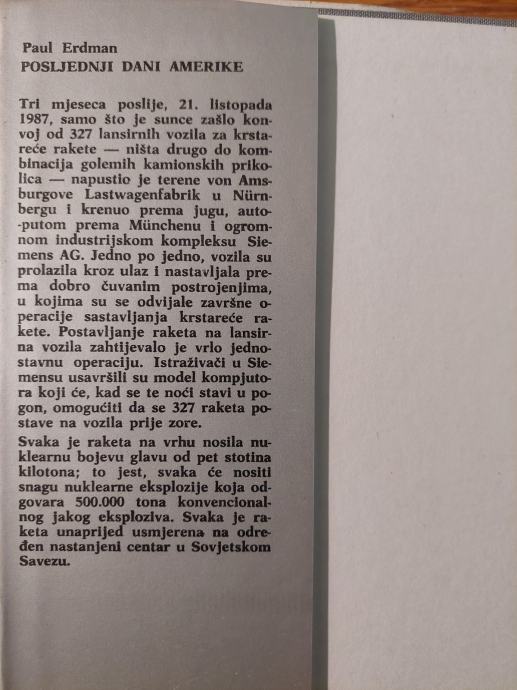 Paul Erdman
POSLJEDNJI DANI AMERIKE

Tri mjeseca poslije, 21. listopada 1987, samo što je sunce zašlo konvoj od 327 lansirnih vozila za krstareće rakete — ništa drugo do kombinacija golemih kamionskih prikolica — napustio je terene von Amsburgove Lastwagenfabrik u Nürnbergu i krenuo prema jugu, auto-putom prema Münchenu i ogromnom industrijskom kompleksu Siemens AG. Jedno po jedno, vozila su prolazila kroz ulaz i nastavljala prema dobro čuvanim postrojenjima, u kojima su se odvijale završne operacije sastavljanja krstareće rakete. Postavljanje raketa na lansirna vozila zahtijevalo je vrlo jednostavnu operaciju. Istraživači u Siemensu usavršili su model kompjutora koji će, kad se te noći stavi u pogon, omogućiti da se 327 raketa postave na vozila prije zore.

Svaka je raketa na vrhu nosila nuklearnu bojevu glavu od pet stotina kilotona; to jest, svaka će nositi snagu nuklearne eksplozije koja odgovara 500.000 tona konvencionalnog jakog eksploziva. Svaka je raketa unaprijed usmjerena na određen nastanjeni centar u Sovjetskom Savezu.